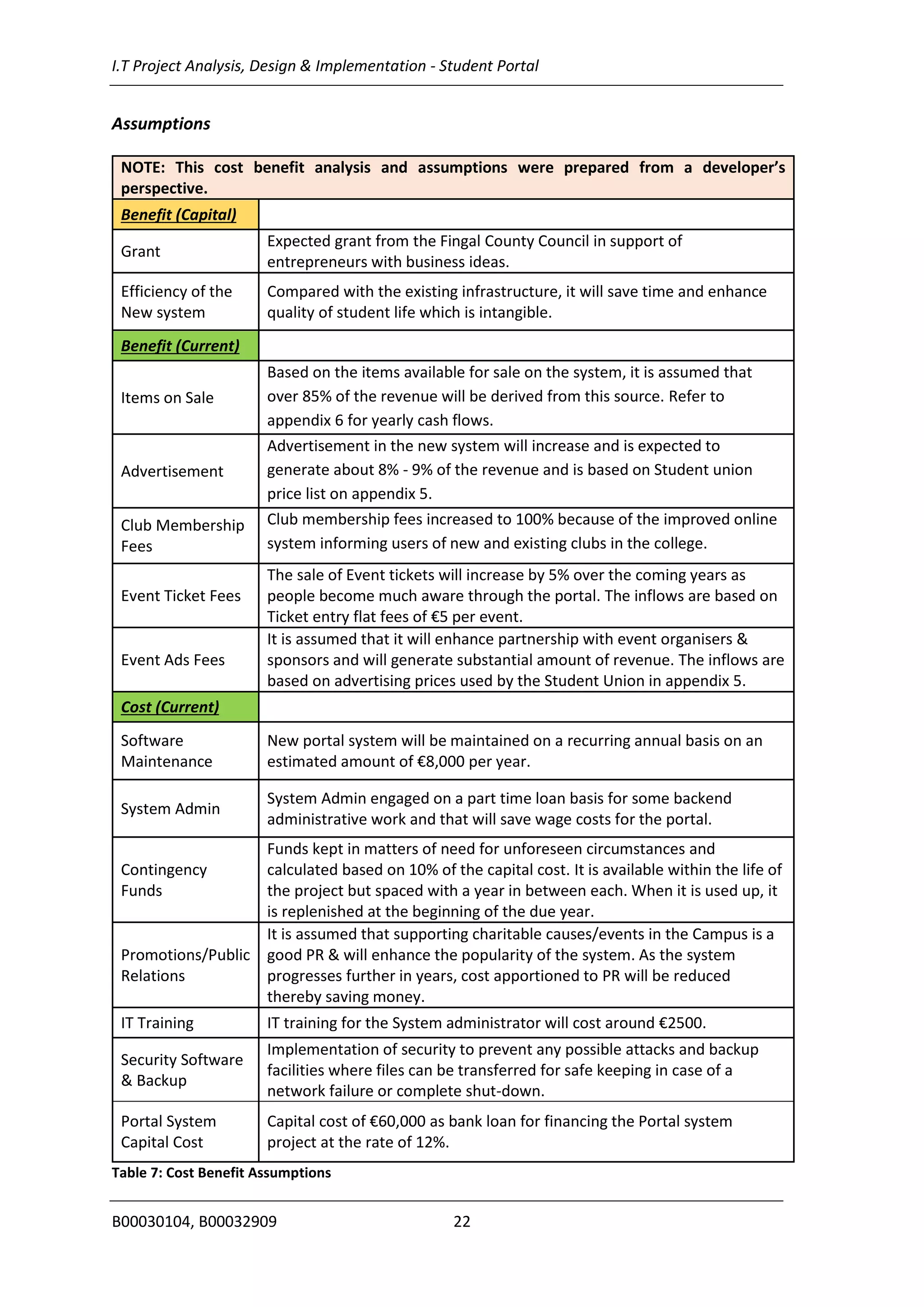 I.T Project Analysis, Design & Implementation - Student Portal

Assumptions

| NOTE: This cost benefit analysis and assumptions were prepared from a developer's perspective. | |
|---|---|
| Benefit (Capital) | |
| Grant | Expected grant from the Fingal County Council in support of entrepreneurs with business ideas. |
| Efficiency of the New system | Compared with the existing infrastructure, it will save time and enhance quality of student life which is intangible. |
| Benefit (Current) | |
| Items on Sale | Based on the items available for sale on the system, it is assumed that over 85% of the revenue will be derived from this source. Refer to appendix 6 for yearly cash flows. |
| Advertisement | Advertisement in the new system will increase and is expected to generate about 8% - 9% of the revenue and is based on Student union price list on appendix 5. |
| Club Membership Fees | Club membership fees increased to 100% because of the improved online system informing users of new and existing clubs in the college. |
| Event Ticket Fees | The sale of Event tickets will increase by 5% over the coming years as people become much aware through the portal. The inflows are based on Ticket entry flat fees of €5 per event. |
| Event Ads Fees | It is assumed that it will enhance partnership with event organisers & sponsors and will generate substantial amount of revenue. The inflows are based on advertising prices used by the Student Union in appendix 5. |
| Cost (Current) | |
| Software Maintenance | New portal system will be maintained on a recurring annual basis on an estimated amount of €8,000 per year. |
| System Admin | System Admin engaged on a part time loan basis for some backend administrative work and that will save wage costs for the portal. |
| Contingency Funds | Funds kept in matters of need for unforeseen circumstances and calculated based on 10% of the capital cost. It is available within the life of the project but spaced with a year in between each. When it is used up, it is replenished at the beginning of the due year. |
| Promotions/Public Relations | It is assumed that supporting charitable causes/events in the Campus is a good PR & will enhance the popularity of the system. As the system progresses further in years, cost apportioned to PR will be reduced thereby saving money. |
| IT Training | IT training for the System administrator will cost around €2500. |
| Security Software & Backup | Implementation of security to prevent any possible attacks and backup facilities where files can be transferred for safe keeping in case of a network failure or complete shut-down. |
| Portal System Capital Cost | Capital cost of €60,000 as bank loan for financing the Portal system project at the rate of 12%. |

Table 7: Cost Benefit Assumptions

B00030104, B00032909 22